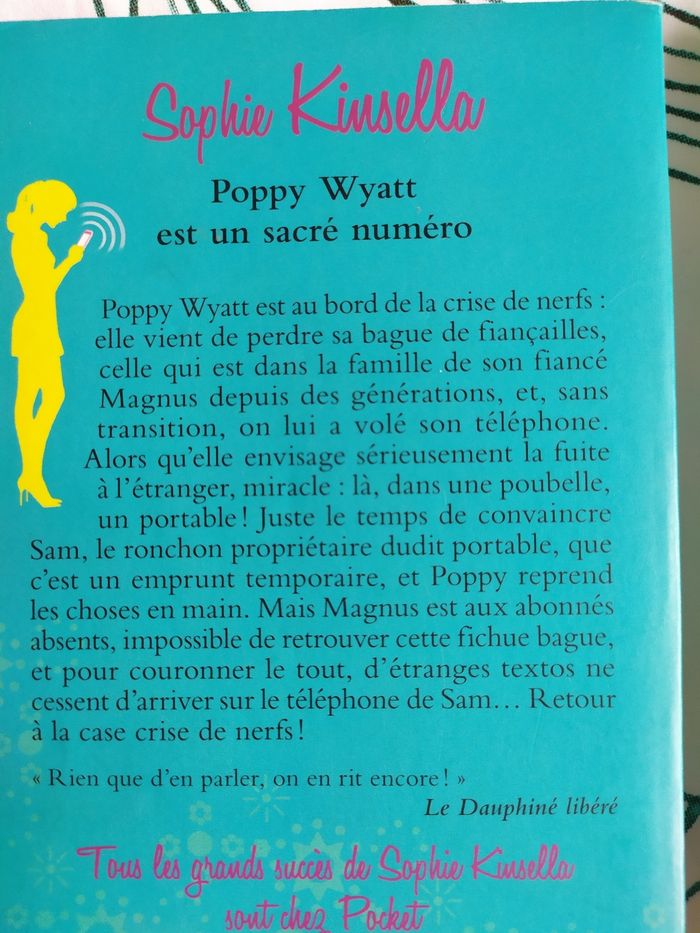 Sophie Kinsella

Poppy Wyatt
est un sacré numéro

Poppy Wyatt est au bord de la crise de nerfs : elle vient de perdre sa bague de fiançailles, celle qui est dans la famille de son fiancé Magnus depuis des générations, et, sans transition, on lui a volé son téléphone. Alors qu'elle envisage sérieusement la fuite à l'étranger, miracle : là, dans une poubelle, un portable ! Juste le temps de convaincre Sam, le ronchon propriétaire dudit portable, que c'est un emprunt temporaire, et Poppy reprend les choses en main. Mais Magnus est aux abonnés absents, impossible de retrouver cette fichue bague, et pour couronner le tout, d'étranges textos ne cessent d'arriver sur le téléphone de Sam… Retour à la case crise de nerfs !

« Rien que d'en parler, on en rit encore ! »
Le Dauphiné libéré

Tous les grands succès de Sophie Kinsella sont chez Pocket